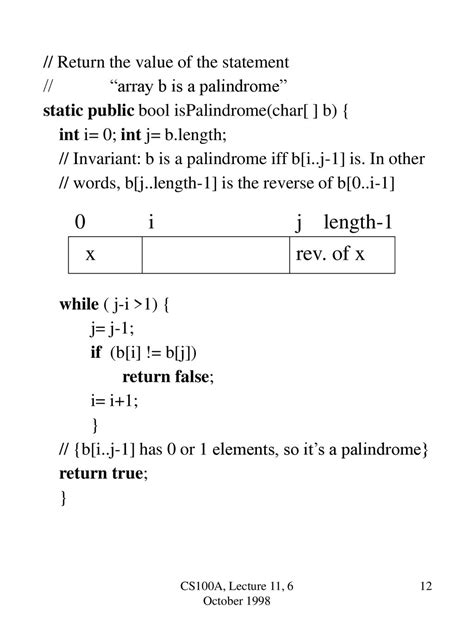 // Return the value of the statement
// “array b is a palindrome”
static public bool isPalindrome(char[ ] b) {
int i= 0; int j= b.length;
// Invariant: b is a palindrome iff b[i..j-1] is. In other
// words, b[j..length-1] is the reverse of b[0..i-1]

0 i j length-1

| x | | rev. of x |
|---|---|---|

while ( j-i >1) {
j= j-1;
if (b[i] != b[j])
return false;
i= i+1;
}
// {b[i..j-1] has 0 or 1 elements, so it’s a palindrome}
return true;
}

CS100A, Lecture 11, 6 October 1998

12